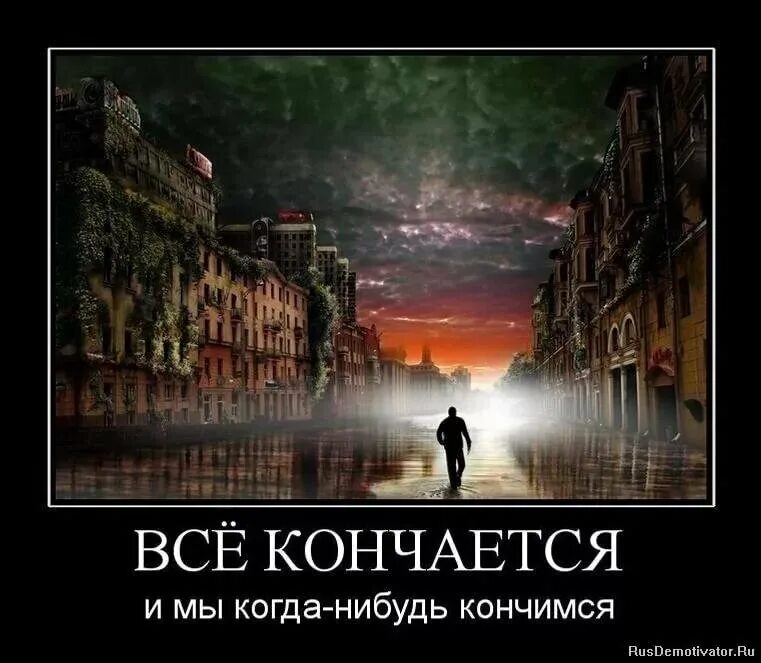 ВСЁ КОНЧАЕТСЯ

и мы когда-нибудь кончимся

RusDemotivator.Ru